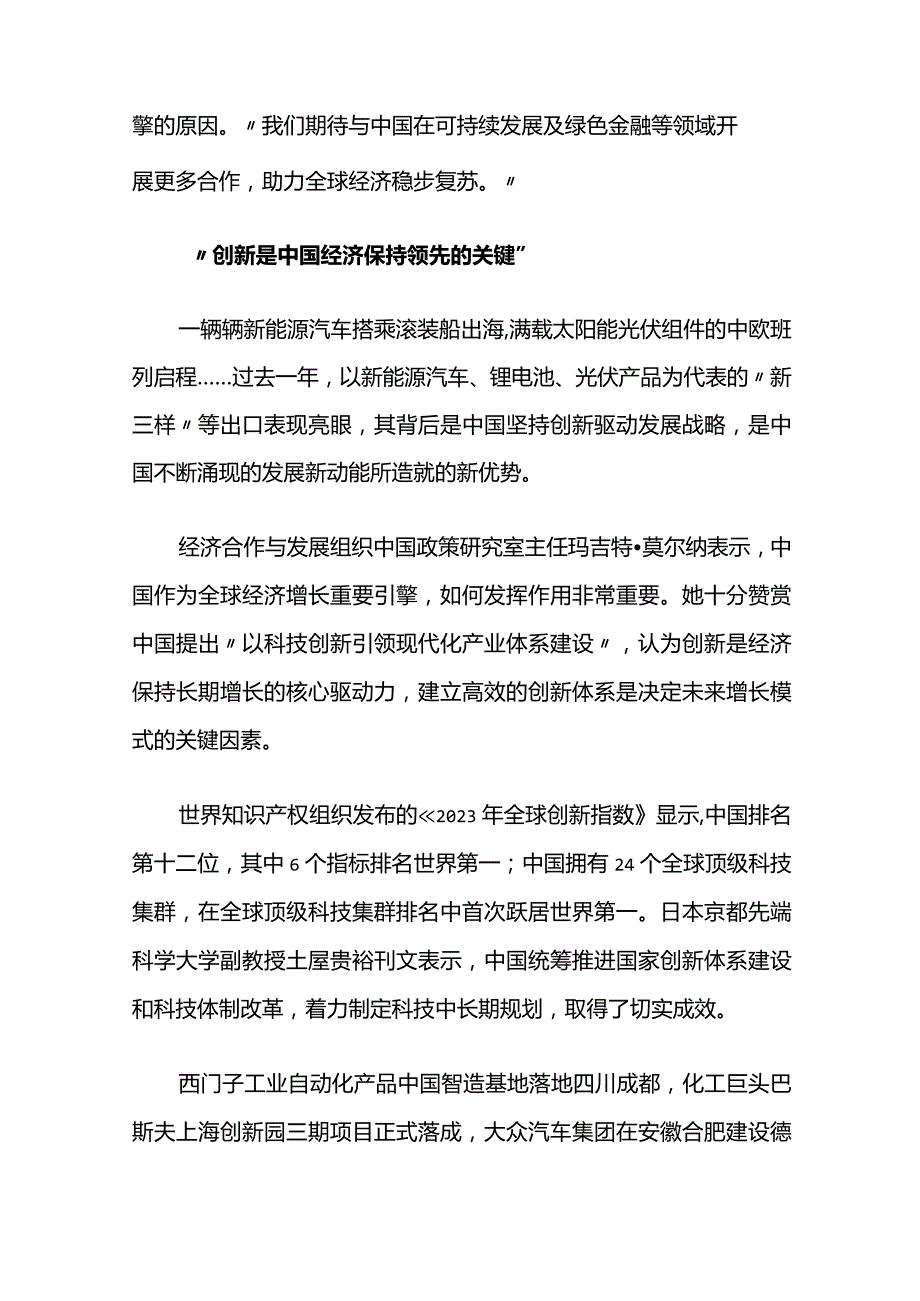 擎的原因。〃我们期待与中国在可持续发展及绿色金融等领域开展更多合作，助力全球经济稳步复苏。〃

〃创新是中国经济保持领先的关键”

一辆辆新能源汽车搭乘滚装船出海,满载太阳能光伏组件的中欧班列启程……过去一年，以新能源汽车、锂电池、光伏产品为代表的〃新三样〃等出口表现亮眼，其背后是中国坚持创新驱动发展战略，是中国不断涌现的发展新动能所造就的新优势。

经济合作与发展组织中国政策研究室主任玛吉特•莫尔纳表示，中国作为全球经济增长重要引擎，如何发挥作用非常重要。她十分赞赏中国提出〃以科技创新引领现代化产业体系建设〃，认为创新是经济保持长期增长的核心驱动力，建立高效的创新体系是决定未来增长模式的关键因素。

世界知识产权组织发布的≪2023年全球创新指数》显示,中国排名第十二位，其中6个指标排名世界第一；中国拥有24个全球顶级科技集群，在全球顶级科技集群排名中首次跃居世界第一。日本京都先端科学大学副教授土屋贵裕刊文表示，中国统筹推进国家创新体系建设和科技体制改革，着力制定科技中长期规划，取得了切实成效。

西门子工业自动化产品中国智造基地落地四川成都，化工巨头巴斯夫上海创新园三期项目正式落成，大众汽车集团在安徽合肥建设德